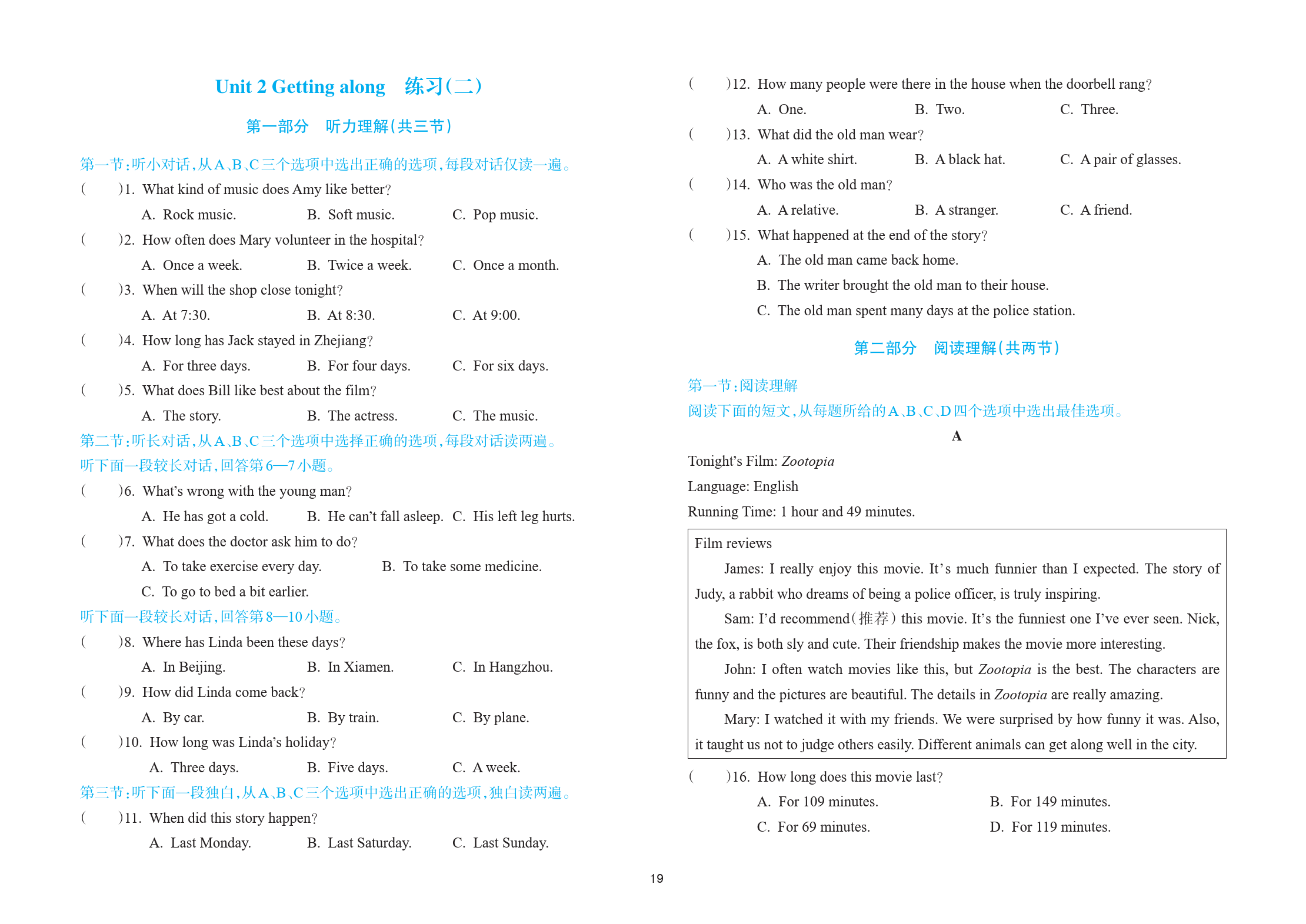 Unit 2 Getting along　练习(二)

第一部分　听力理解(共三节)

第一节:听小对话,从A、B、C三个选项中选出正确的选项,每段对话仅读一遍。

(　　)1. What kind of music does Amy like better?
A. Rock music.　B. Soft music.　C. Pop music.

(　　)2. How often does Mary volunteer in the hospital?
A. Once a week.　B. Twice a week.　C. Once a month.

(　　)3. When will the shop close tonight?
A. At 7:30.　B. At 8:30.　C. At 9:00.

(　　)4. How long has Jack stayed in Zhejiang?
A. For three days.　B. For four days.　C. For six days.

(　　)5. What does Bill like best about the film?
A. The story.　B. The actress.　C. The music.

第二节:听长对话,从A、B、C三个选项中选择正确的选项,每段对话读两遍。

听下面一段较长对话,回答第6—7小题。

(　　)6. What's wrong with the young man?
A. He has got a cold.　B. He can't fall asleep.　C. His left leg hurts.

(　　)7. What does the doctor ask him to do?
A. To take exercise every day.　B. To take some medicine.
C. To go to bed a bit earlier.

听下面一段较长对话,回答第8—10小题。

(　　)8. Where has Linda been these days?
A. In Beijing.　B. In Xiamen.　C. In Hangzhou.

(　　)9. How did Linda come back?
A. By car.　B. By train.　C. By plane.

(　　)10. How long was Linda's holiday?
A. Three days.　B. Five days.　C. A week.

第三节:听下面一段独白,从A、B、C三个选项中选出正确的选项,独白读两遍。

(　　)11. When did this story happen?
A. Last Monday.　B. Last Saturday.　C. Last Sunday.

(　　)12. How many people were there in the house when the doorbell rang?
A. One.　B. Two.　C. Three.

(　　)13. What did the old man wear?
A. A white shirt.　B. A black hat.　C. A pair of glasses.

(　　)14. Who was the old man?
A. A relative.　B. A stranger.　C. A friend.

(　　)15. What happened at the end of the story?
A. The old man came back home.
B. The writer brought the old man to their house.
C. The old man spent many days at the police station.

第二部分　阅读理解(共两节)

第一节:阅读理解

阅读下面的短文,从每题所给的A、B、C、D四个选项中选出最佳选项。

A

Tonight's Film: Zootopia
Language: English
Running Time: 1 hour and 49 minutes.

Film reviews

James: I really enjoy this movie. It's much funnier than I expected. The story of Judy, a rabbit who dreams of being a police officer, is truly inspiring.

Sam: I'd recommend(推荐) this movie. It's the funniest one I've ever seen. Nick, the fox, is both sly and cute. Their friendship makes the movie more interesting.

John: I often watch movies like this, but Zootopia is the best. The characters are funny and the pictures are beautiful. The details in Zootopia are really amazing.

Mary: I watched it with my friends. We were surprised by how funny it was. Also, it taught us not to judge others easily. Different animals can get along well in the city.

(　　)16. How long does this movie last?
A. For 109 minutes.　B. For 149 minutes.
C. For 69 minutes.　D. For 119 minutes.

19